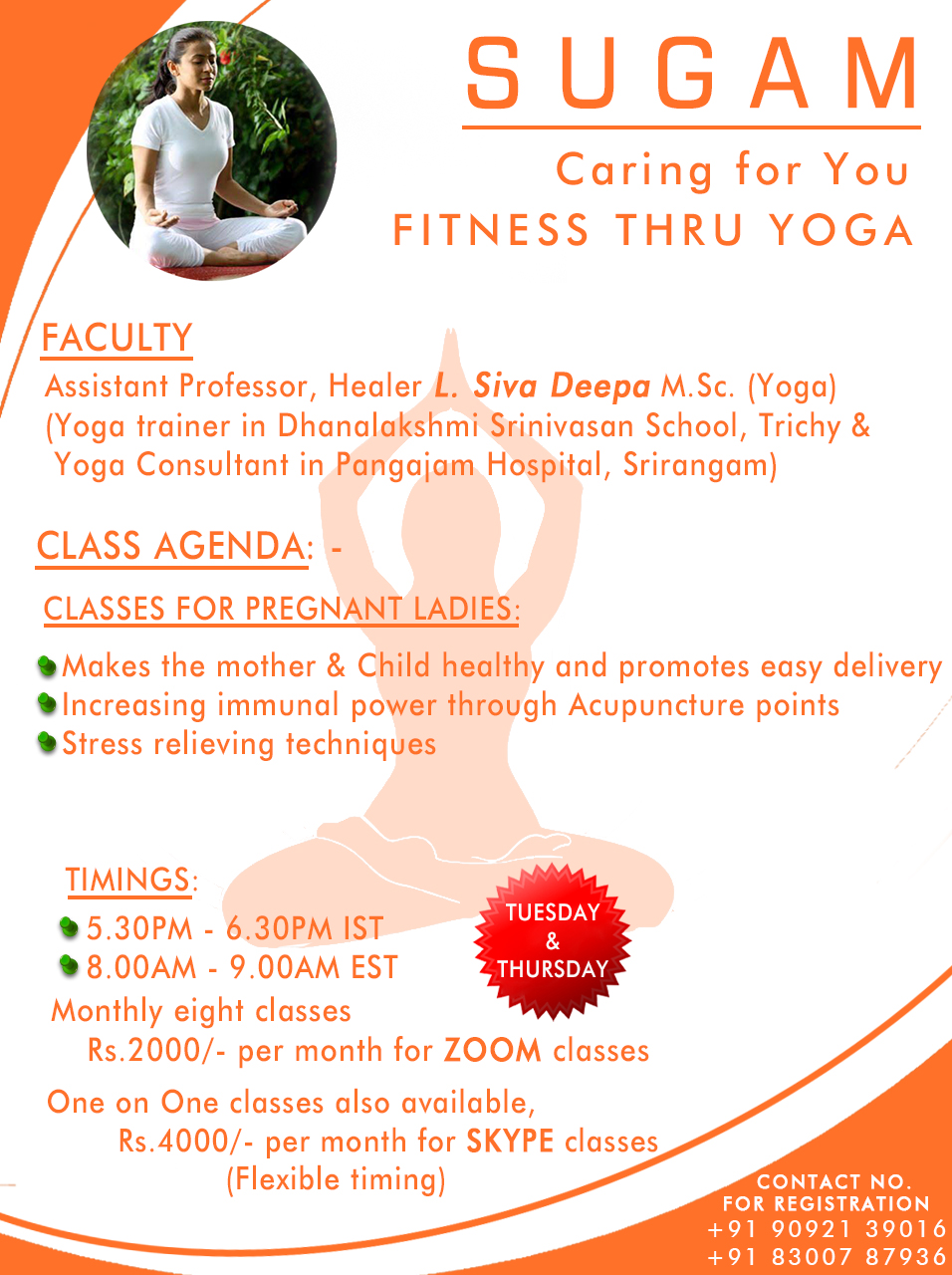 SUGAM

Caring for You
FITNESS THRU YOGA

FACULTY
Assistant Professor, Healer L. Siva Deepa M.Sc. (Yoga)
(Yoga trainer in Dhanalakshmi Srinivasan School, Trichy & Yoga Consultant in Pangajam Hospital, Srirangam)

CLASS AGENDA: -

CLASSES FOR PREGNANT LADIES:

Makes the mother & Child healthy and promotes easy delivery
Increasing immunal power through Acupuncture points
Stress relieving techniques

TIMINGS:
5.30PM - 6.30PM IST
8.00AM - 9.00AM EST

TUESDAY & THURSDAY

Monthly eight classes
Rs.2000/- per month for ZOOM classes

One on One classes also available,
Rs.4000/- per month for SKYPE classes
(Flexible timing)

CONTACT NO. FOR REGISTRATION
+91 90921 39016
+91 83007 87936